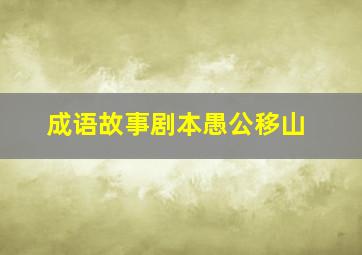 成语故事剧本愚公移山